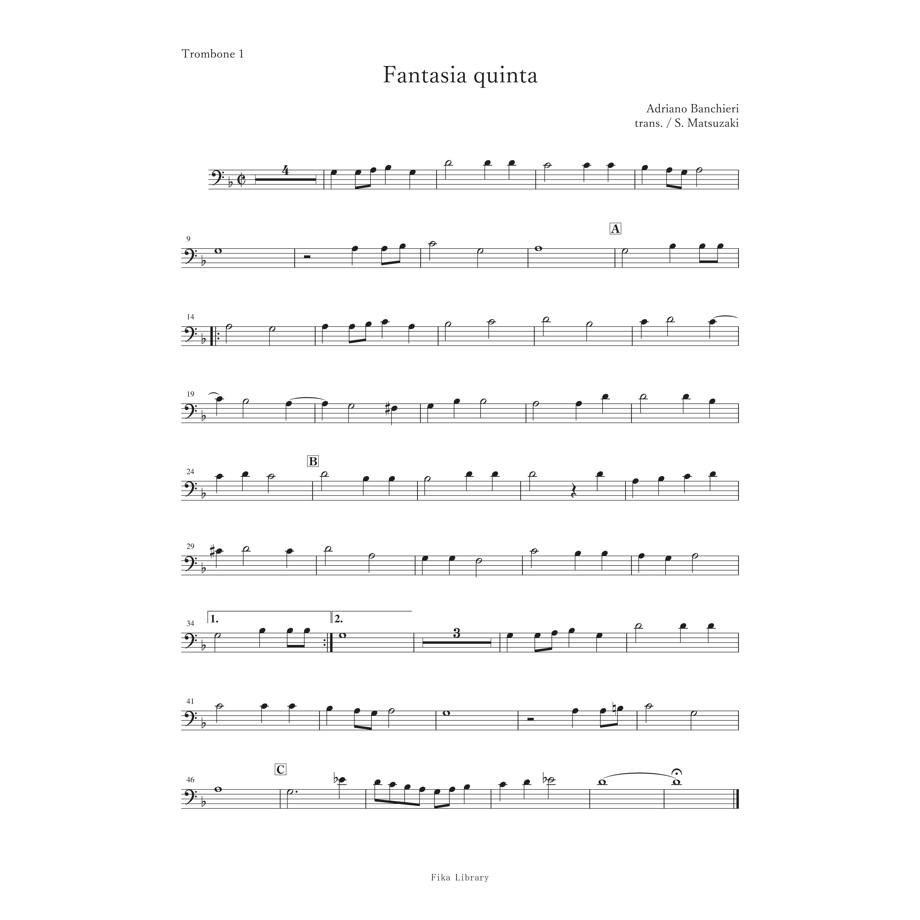 Trombone 1

Fantasia quinta

Adriano Banchieri
trans. / S. Matsuzaki

4

9

A

14

19

24

B

29

34

1.

2.

3

41

46

C

Fika Library